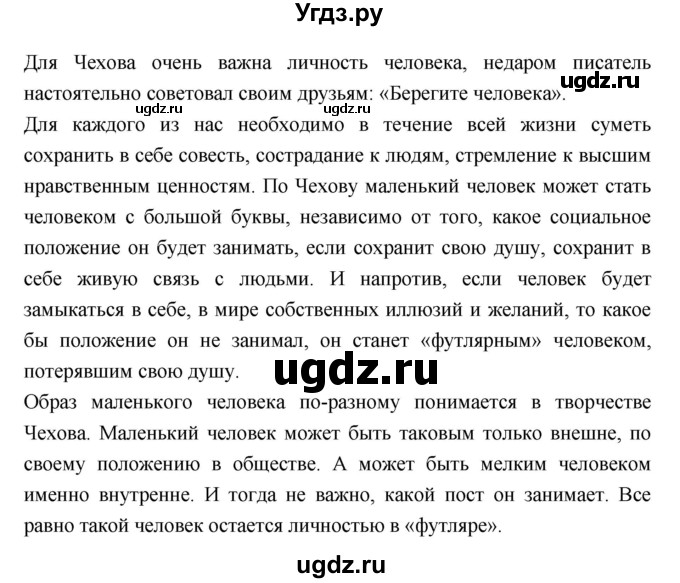 Угдз.ру

Для Чехова очень важна личность человека, недаром писатель настоятельно советовал своим друзьям: «Берегите человека».

ugdz.ru

ugdz.ru ugdz.ru

Для каждого из нас необходимо в течение всей жизни суметь сохранить в себе совесть, сострадание к людям, стремление к высшим нравственным ценностям. По Чехову маленький человек может стать человеком с большой буквы, независимо от того, какое социальное положение он будет занимать, если сохранит свою душу, сохранит в себе живую связь с людьми. И напротив, если человек будет замыкаться в себе, в мире собственных иллюзий и желаний, то какое бы положение он не занимал, он станет «футлярным» человеком, потерявшим свою душу.

ugdz.ru

Образ маленького человека по-разному понимается в творчестве Чехова. Маленький человек может быть таковым только внешне, по своему положению в обществе. А может быть мелким человеком именно внутренне. И тогда не важно, какой пост он занимает. Все равно такой человек остается личностью в «футляре».

ugdz.ru